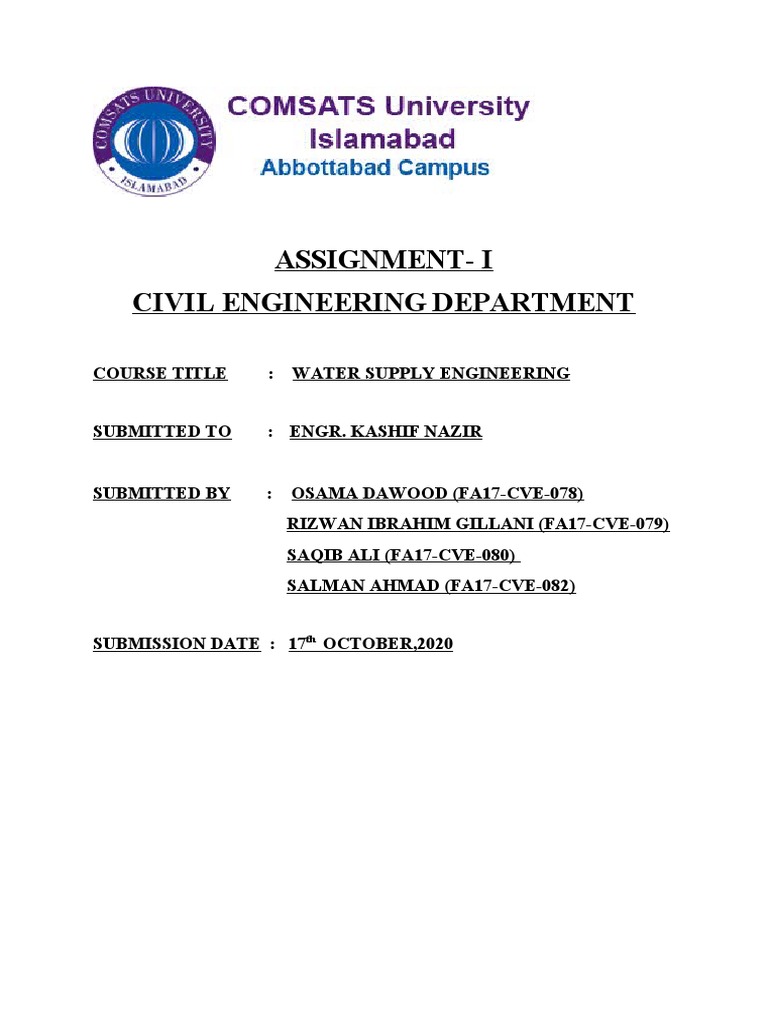 COMSATS UNIVERSITY
ISLAMABAD

COMSATS University
Islamabad
Abbottabad Campus

ASSIGNMENT- I
CIVIL ENGINEERING DEPARTMENT

COURSE TITLE : WATER SUPPLY ENGINEERING

SUBMITTED TO : ENGR. KASHIF NAZIR

SUBMITTED BY : OSAMA DAWOOD (FA17-CVE-078)
RIZWAN IBRAHIM GILLANI (FA17-CVE-079)
SAQIB ALI (FA17-CVE-080)
SALMAN AHMAD (FA17-CVE-082)

SUBMISSION DATE : 17$^{th}$ OCTOBER,2020